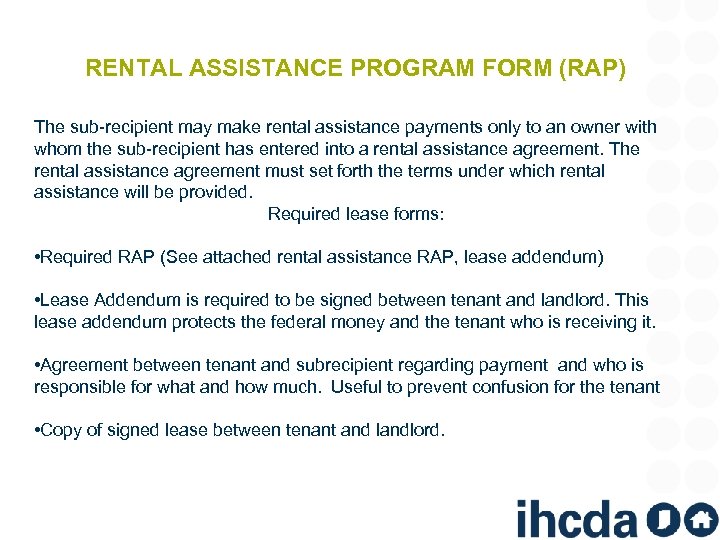 RENTAL ASSISTANCE PROGRAM FORM (RAP)

The sub-recipient may make rental assistance payments only to an owner with whom the sub-recipient has entered into a rental assistance agreement. The rental assistance agreement must set forth the terms under which rental assistance will be provided.

Required lease forms:

•Required RAP (See attached rental assistance RAP, lease addendum)

•Lease Addendum is required to be signed between tenant and landlord. This lease addendum protects the federal money and the tenant who is receiving it.

•Agreement between tenant and subrecipient regarding payment and who is responsible for what and how much. Useful to prevent confusion for the tenant

•Copy of signed lease between tenant and landlord.

ihcda